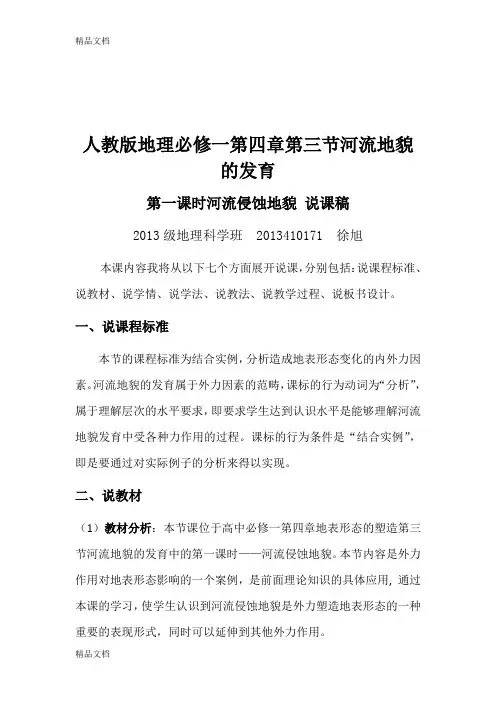 精品文档

人教版地理必修一第四章第三节河流地貌的发育

第一课时河流侵蚀地貌 说课稿

2013 级地理科学班 2013410171 徐旭

本课内容我将从以下七个方面展开说课，分别包括：说课程标准、说教材、说学情、说学法、说教法、说教学过程、说板书设计。

一、说课程标准

本节的课程标准为结合实例，分析造成地表形态变化的内外力因素。河流地貌的发育属于外力因素的范畴，课标的行为动词为“分析”，属于理解层次的水平要求，即要求学生达到认识水平是能够理解河流地貌发育中受各种力作用的过程。课标的行为条件是“结合实例”，即是要通过对实际例子的分析来得以实现。

二、说教材

（1）教材分析：本节课位于高中必修一第四章地表形态的塑造第三节河流地貌的发育中的第一课时——河流侵蚀地貌。本节内容是外力作用对地表形态影响的一个案例，是前面理论知识的具体应用，通过本课的学习，使学生认识到河流侵蚀地貌是外力塑造地表形态的一种重要的表现形式，同时可以延伸到其他外力作用。

精品文档